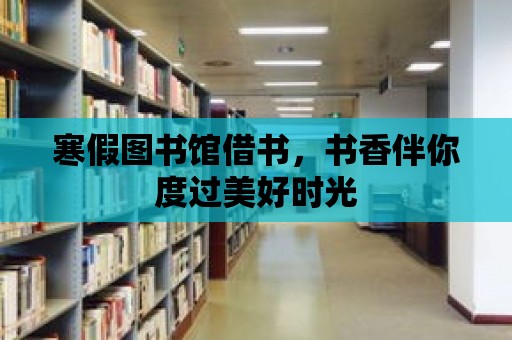 寒假图书馆借书，书香伴你度过美好时光